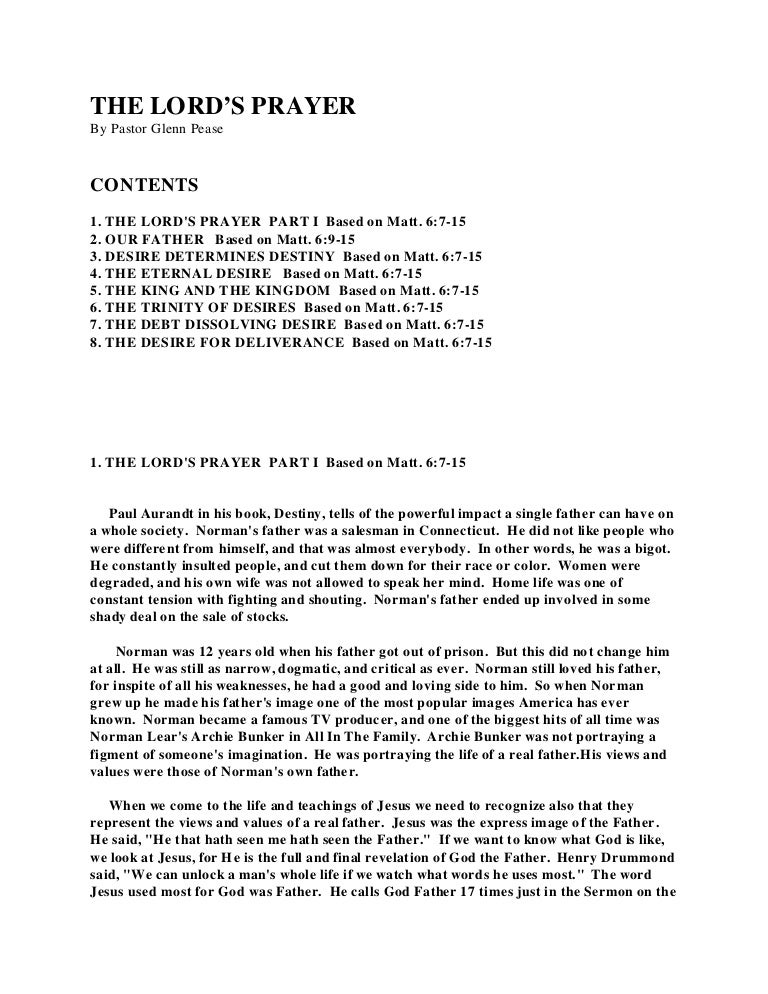 THE LORD'S PRAYER
By Pastor Glenn Pease

CONTENTS

1. THE LORD'S PRAYER PART I Based on Matt. 6:7-15
2. OUR FATHER Based on Matt. 6:9-15
3. DESIRE DETERMINES DESTINY Based on Matt. 6:7-15
4. THE ETERNAL DESIRE Based on Matt. 6:7-15
5. THE KING AND THE KINGDOM Based on Matt. 6:7-15
6. THE TRINITY OF DESIRES Based on Matt. 6:7-15
7. THE DEBT DISSOLVING DESIRE Based on Matt. 6:7-15
8. THE DESIRE FOR DELIVERANCE Based on Matt. 6:7-15

1. THE LORD'S PRAYER PART I Based on Matt. 6:7-15

Paul Aurandt in his book, Destiny, tells of the powerful impact a single father can have on a whole society. Norman's father was a salesman in Connecticut. He did not like people who were different from himself, and that was almost everybody. In other words, he was a bigot. He constantly insulted people, and cut them down for their race or color. Women were degraded, and his own wife was not allowed to speak her mind. Home life was one of constant tension with fighting and shouting. Norman's father ended up involved in some shady deal on the sale of stocks.

Norman was 12 years old when his father got out of prison. But this did not change him at all. He was still as narrow, dogmatic, and critical as ever. Norman still loved his father, for inspite of all his weaknesses, he had a good and loving side to him. So when Norman grew up he made his father's image one of the most popular images America has ever known. Norman became a famous TV producer, and one of the biggest hits of all time was Norman Lear's Archie Bunker in All In The Family. Archie Bunker was not portraying a figment of someone's imagination. He was portraying the life of a real father.His views and values were those of Norman's own father.

When we come to the life and teachings of Jesus we need to recognize also that they represent the views and values of a real father. Jesus was the express image of the Father. He said, "He that hath seen me hath seen the Father." If we want to know what God is like, we look at Jesus, for He is the full and final revelation of God the Father. Henry Drummond said, "We can unlock a man's whole life if we watch what words he uses most." The word Jesus used most for God was Father. He calls God Father 17 times just in the Sermon on the